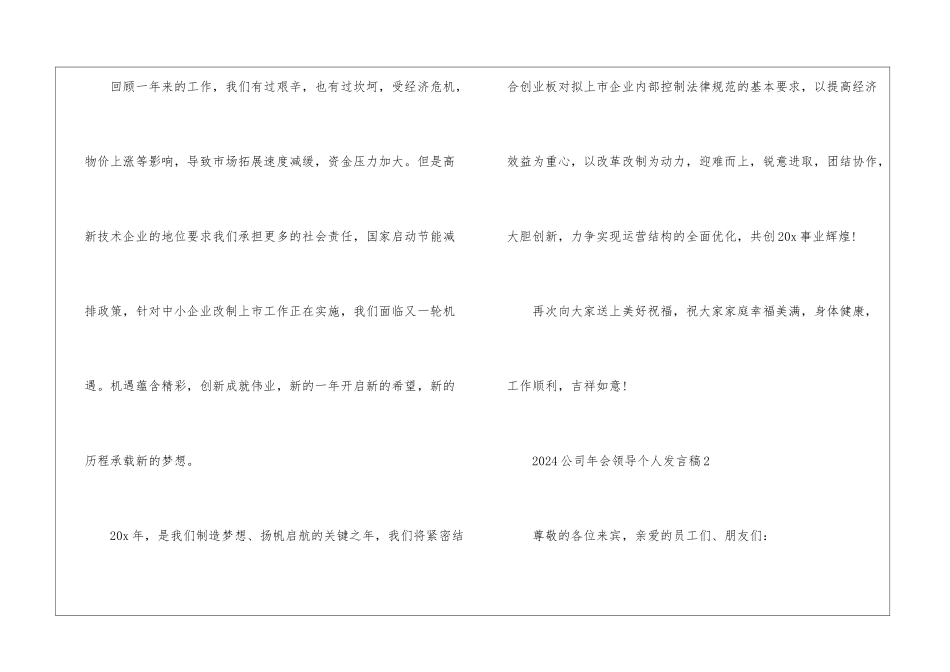 回顾一年来的工作，我们有过艰辛，也有过坎坷，受经济危机，物价上涨等影响，导致市场拓展速度减缓，资金压力加大。但是高新技术企业的地位要求我们承担更多的社会责任，国家启动节能减排政策，针对中小企业改制上市工作正在实施，我们面临又一轮机遇。机遇蕴含精彩，创新成就伟业，新的一年开启新的希望，新的历程承载新的梦想。

20x年，是我们制造梦想、扬帆启航的关键之年，我们将紧密结合创业板对拟上市企业内部控制法律规范的基本要求，以提高经济效益为重心，以改革改制为动力，迎难而上，锐意进取，团结协作，大胆创新，力争实现运营结构的全面优化，共创20x事业辉煌！

再次向大家送上美好祝福，祝大家家庭幸福美满，身体健康，工作顺利，吉祥如意！

2024公司年会领导个人发言稿2

尊敬的各位来宾，亲爱的员工们、朋友们：